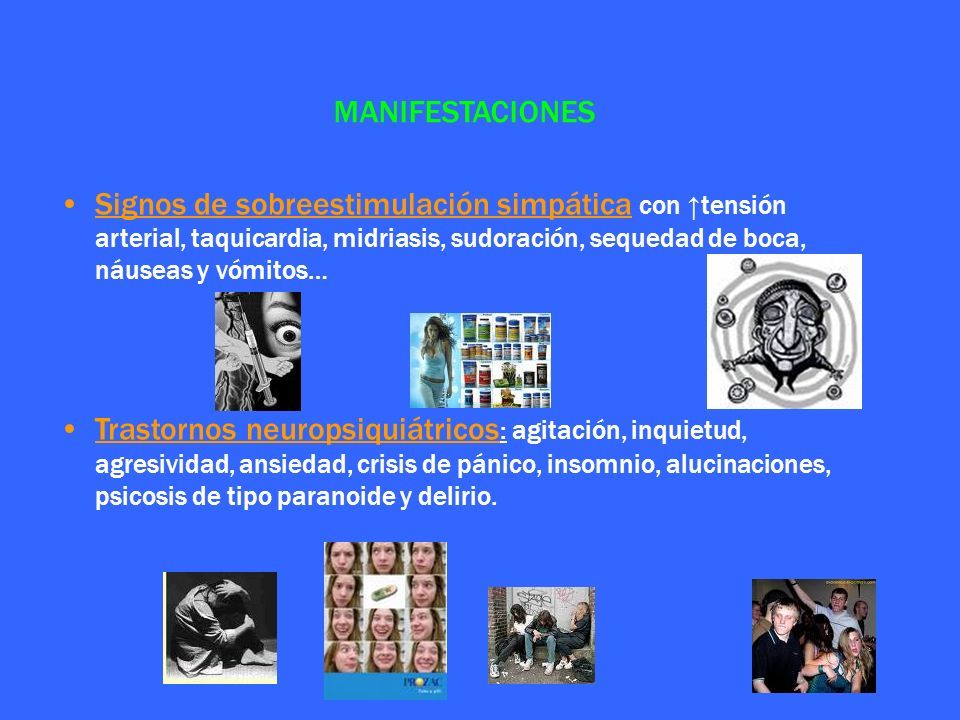 MANIFESTACIONES

• Signos de sobreestimulación simpática con ↑tensión arterial, taquicardia, midriasis, sudoración, sequedad de boca, náuseas y vómitos…

• Trastornos neuropsiquiátricos: agitación, inquietud, agresividad, ansiedad, crisis de pánico, insomnio, alucinaciones, psicosis de tipo paranoide y delirio.

PROZAC